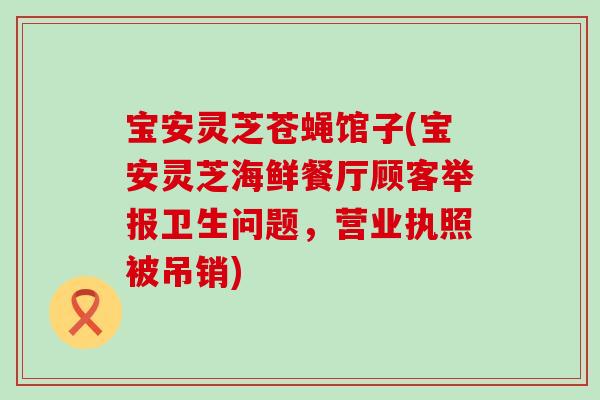 宝安灵芝苍蝇馆子(宝安灵芝海鲜餐厅顾客举报卫生问题，营业执照被吊销)